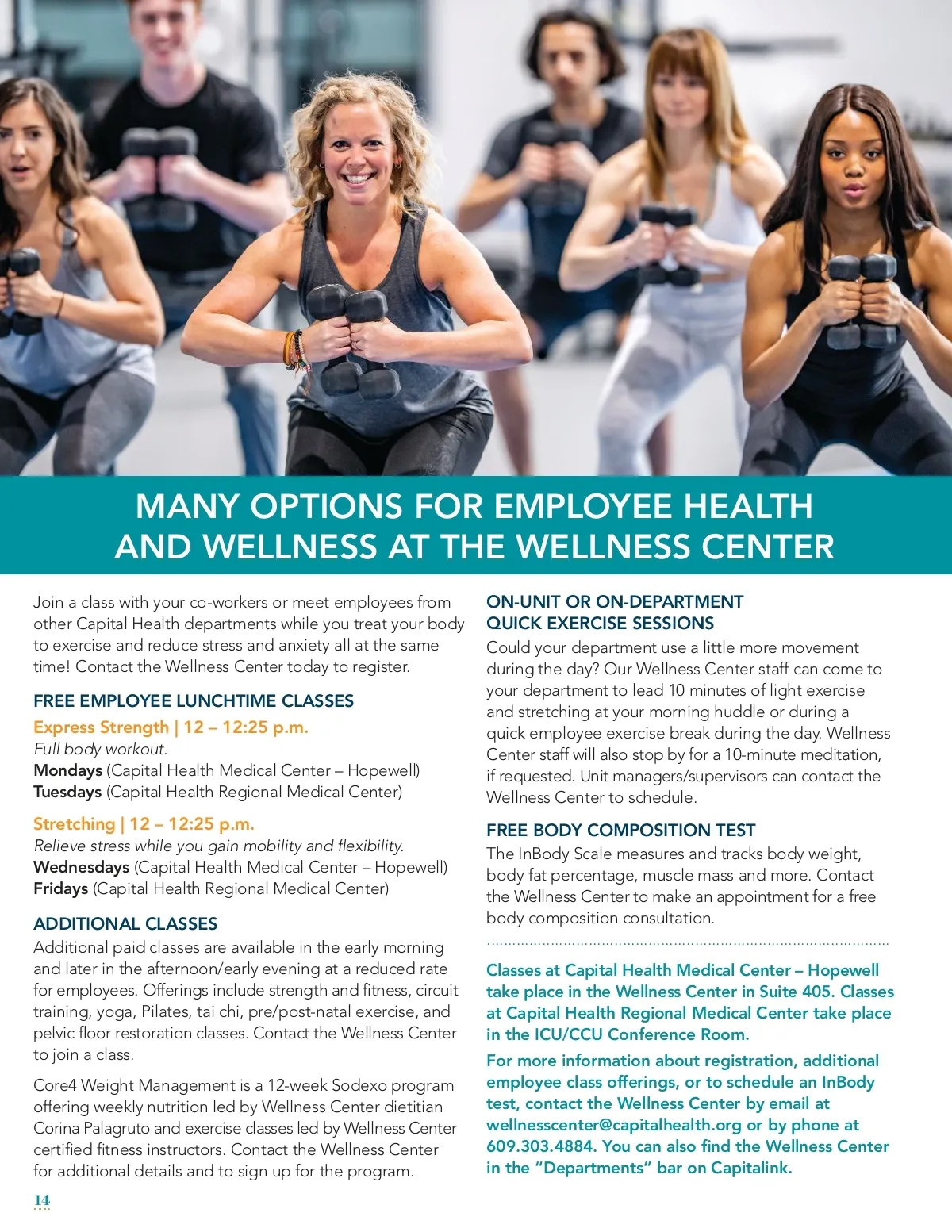 MANY OPTIONS FOR EMPLOYEE HEALTH AND WELLNESS AT THE WELLNESS CENTER

Join a class with your co-workers or meet employees from other Capital Health departments while you treat your body to exercise and reduce stress and anxiety all at the same time! Contact the Wellness Center today to register.

FREE EMPLOYEE LUNCHTIME CLASSES

Express Strength | 12 – 12:25 p.m.
Full body workout.
Mondays (Capital Health Medical Center – Hopewell)
Tuesdays (Capital Health Regional Medical Center)

Stretching | 12 – 12:25 p.m.
Relieve stress while you gain mobility and flexibility.
Wednesdays (Capital Health Medical Center – Hopewell)
Fridays (Capital Health Regional Medical Center)

ADDITIONAL CLASSES

Additional paid classes are available in the early morning and later in the afternoon/early evening at a reduced rate for employees. Offerings include strength and fitness, circuit training, yoga, Pilates, tai chi, pre/post-natal exercise, and pelvic floor restoration classes. Contact the Wellness Center to join a class.

Core4 Weight Management is a 12-week Sodexo program offering weekly nutrition led by Wellness Center dietitian Corina Palagruto and exercise classes led by Wellness Center certified fitness instructors. Contact the Wellness Center for additional details and to sign up for the program.

ON-UNIT OR ON-DEPARTMENT
QUICK EXERCISE SESSIONS

Could your department use a little more movement during the day? Our Wellness Center staff can come to your department to lead 10 minutes of light exercise and stretching at your morning huddle or during a quick employee exercise break during the day. Wellness Center staff will also stop by for a 10-minute meditation, if requested. Unit managers/supervisors can contact the Wellness Center to schedule.

FREE BODY COMPOSITION TEST

The InBody Scale measures and tracks body weight, body fat percentage, muscle mass and more. Contact the Wellness Center to make an appointment for a free body composition consultation.

Classes at Capital Health Medical Center – Hopewell take place in the Wellness Center in Suite 405. Classes at Capital Health Regional Medical Center take place in the ICU/CCU Conference Room.

For more information about registration, additional employee class offerings, or to schedule an InBody test, contact the Wellness Center by email at wellnesscenter@capitalhealth.org or by phone at 609.303.4884. You can also find the Wellness Center in the "Departments" bar on Capitalink.

14